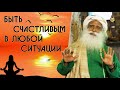 БЫТЬ СЧАСТЛИВЫМ В ЛЮБОЙ СИТУАЦИИ